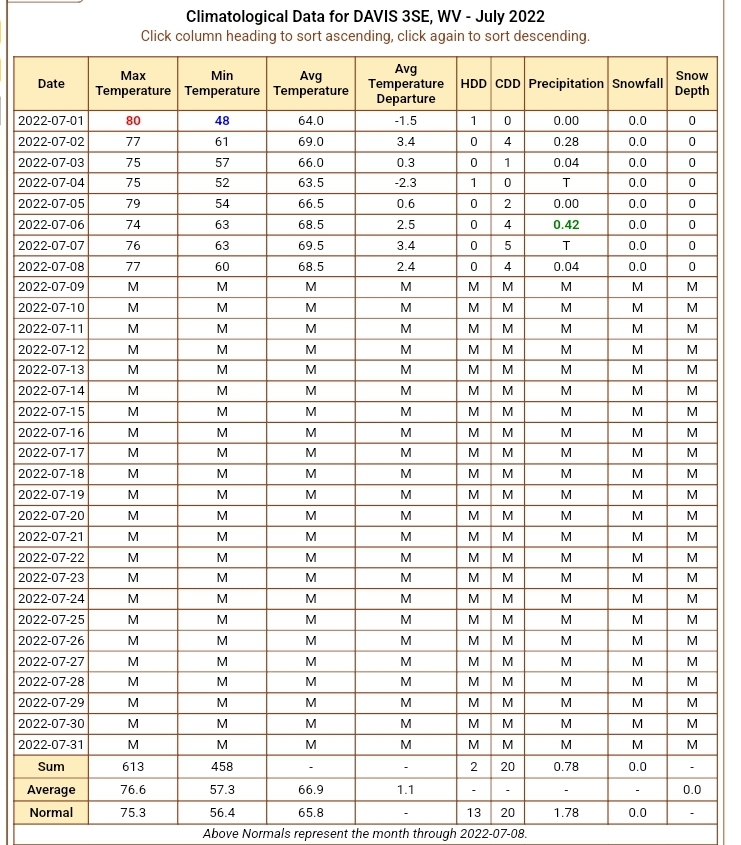 Climatological Data for DAVIS 3SE, WV - July 2022
Click column heading to sort ascending, click again to sort descending.

| Date | Max Temperature | Min Temperature | Avg Temperature | Avg Temperature Departure | HDD | CDD | Precipitation | Snowfall | Snow Depth |
|---|---|---|---|---|---|---|---|---|---|
| 2022-07-01 | 80 | 48 | 64.0 | -1.5 | 1 | 0 | 0.00 | 0.0 | 0 |
| 2022-07-02 | 77 | 61 | 69.0 | 3.4 | 0 | 4 | 0.28 | 0.0 | 0 |
| 2022-07-03 | 75 | 57 | 66.0 | 0.3 | 0 | 1 | 0.04 | 0.0 | 0 |
| 2022-07-04 | 75 | 52 | 63.5 | -2.3 | 1 | 0 | T | 0.0 | 0 |
| 2022-07-05 | 79 | 54 | 66.5 | 0.6 | 0 | 2 | 0.00 | 0.0 | 0 |
| 2022-07-06 | 74 | 63 | 68.5 | 2.5 | 0 | 4 | 0.42 | 0.0 | 0 |
| 2022-07-07 | 76 | 63 | 69.5 | 3.4 | 0 | 5 | T | 0.0 | 0 |
| 2022-07-08 | 77 | 60 | 68.5 | 2.4 | 0 | 4 | 0.04 | 0.0 | 0 |
| 2022-07-09 | M | M | M | M | M | M | M | M | M |
| 2022-07-10 | M | M | M | M | M | M | M | M | M |
| 2022-07-11 | M | M | M | M | M | M | M | M | M |
| 2022-07-12 | M | M | M | M | M | M | M | M | M |
| 2022-07-13 | M | M | M | M | M | M | M | M | M |
| 2022-07-14 | M | M | M | M | M | M | M | M | M |
| 2022-07-15 | M | M | M | M | M | M | M | M | M |
| 2022-07-16 | M | M | M | M | M | M | M | M | M |
| 2022-07-17 | M | M | M | M | M | M | M | M | M |
| 2022-07-18 | M | M | M | M | M | M | M | M | M |
| 2022-07-19 | M | M | M | M | M | M | M | M | M |
| 2022-07-20 | M | M | M | M | M | M | M | M | M |
| 2022-07-21 | M | M | M | M | M | M | M | M | M |
| 2022-07-22 | M | M | M | M | M | M | M | M | M |
| 2022-07-23 | M | M | M | M | M | M | M | M | M |
| 2022-07-24 | M | M | M | M | M | M | M | M | M |
| 2022-07-25 | M | M | M | M | M | M | M | M | M |
| 2022-07-26 | M | M | M | M | M | M | M | M | M |
| 2022-07-27 | M | M | M | M | M | M | M | M | M |
| 2022-07-28 | M | M | M | M | M | M | M | M | M |
| 2022-07-29 | M | M | M | M | M | M | M | M | M |
| 2022-07-30 | M | M | M | M | M | M | M | M | M |
| 2022-07-31 | M | M | M | M | M | M | M | M | M |
| Sum | 613 | 458 | - | - | 2 | 20 | 0.78 | 0.0 | - |
| Average | 76.6 | 57.3 | 66.9 | 1.1 | - | - | - | - | 0.0 |
| Normal | 75.3 | 56.4 | 65.8 | - | 13 | 20 | 1.78 | 0.0 | - |

Above Normals represent the month through 2022-07-08.